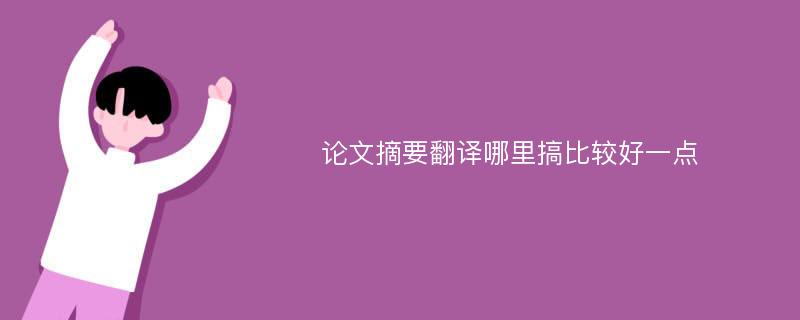 论文摘要翻译哪里搞比较好一点